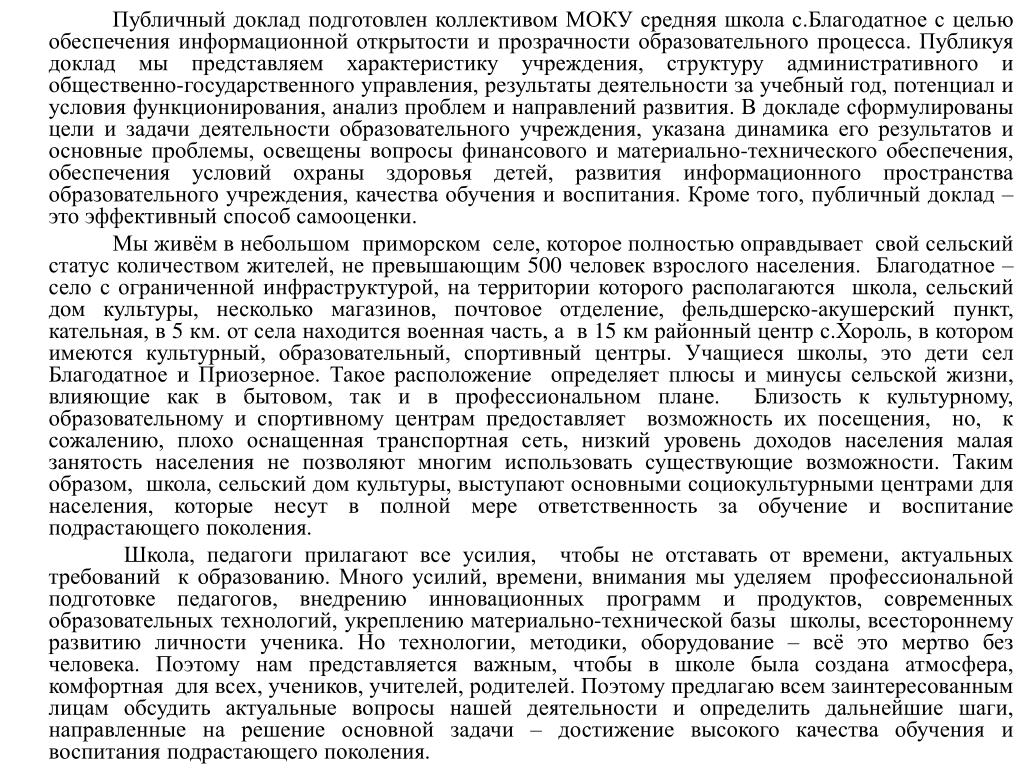 Публичный доклад подготовлен коллективом МОКУ средняя школа с.Благодатное с целью обеспечения информационной открытости и прозрачности образовательного процесса. Публикуя доклад мы представляем характеристику учреждения, структуру административного и общественно-государственного управления, результаты деятельности за учебный год, потенциал и условия функционирования, анализ проблем и направлений развития. В докладе сформулированы цели и задачи деятельности образовательного учреждения, указана динамика его результатов и основные проблемы, освещены вопросы финансового и материально-технического обеспечения, обеспечения условий охраны здоровья детей, развития информационного пространства образовательного учреждения, качества обучения и воспитания. Кроме того, публичный доклад – это эффективный способ самооценки.

Мы живём в небольшом приморском селе, которое полностью оправдывает свой сельский статус количеством жителей, не превышающим 500 человек взрослого населения. Благодатное – село с ограниченной инфраструктурой, на территории которого располагаются школа, сельский дом культуры, несколько магазинов, почтовое отделение, фельдшерско-акушерский пункт, кательная, в 5 км. от села находится военная часть, а в 15 км районный центр с.Хороль, в котором имеются культурный, образовательный, спортивный центры. Учащиеся школы, это дети сел Благодатное и Приозерное. Такое расположение определяет плюсы и минусы сельской жизни, влияющие как в бытовом, так и в профессиональном плане. Близость к культурному, образовательному и спортивному центрам предоставляет возможность их посещения, но, к сожалению, плохо оснащенная транспортная сеть, низкий уровень доходов населения малая занятость населения не позволяют многим использовать существующие возможности. Таким образом, школа, сельский дом культуры, выступают основными социокультурными центрами для населения, которые несут в полной мере ответственность за обучение и воспитание подрастающего поколения.

Школа, педагоги прилагают все усилия, чтобы не отставать от времени, актуальных требований к образованию. Много усилий, времени, внимания мы уделяем профессиональной подготовке педагогов, внедрению инновационных программ и продуктов, современных образовательных технологий, укреплению материально-технической базы школы, всестороннему развитию личности ученика. Но технологии, методики, оборудование – всё это мертво без человека. Поэтому нам представляется важным, чтобы в школе была создана атмосфера, комфортная для всех, учеников, учителей, родителей. Поэтому предлагаю всем заинтересованным лицам обсудить актуальные вопросы нашей деятельности и определить дальнейшие шаги, направленные на решение основной задачи – достижение высокого качества обучения и воспитания подрастающего поколения.